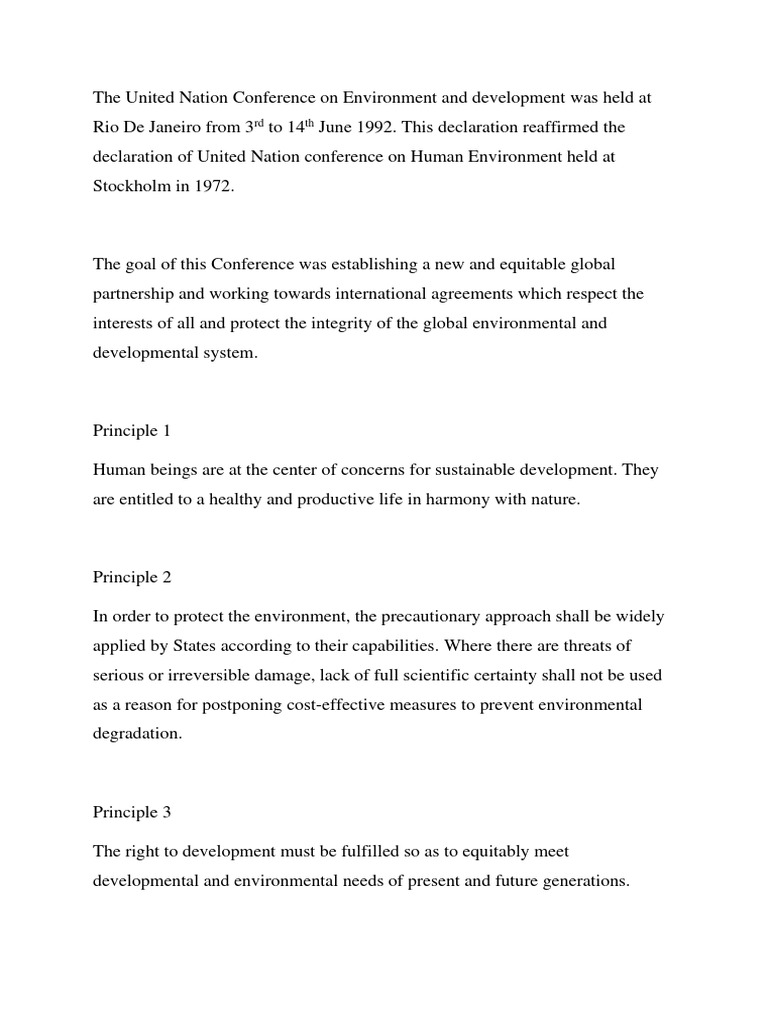 The United Nation Conference on Environment and development was held at Rio De Janeiro from 3$^{rd}$ to 14$^{th}$ June 1992. This declaration reaffirmed the declaration of United Nation conference on Human Environment held at Stockholm in 1972.

The goal of this Conference was establishing a new and equitable global partnership and working towards international agreements which respect the interests of all and protect the integrity of the global environmental and developmental system.

Principle 1

Human beings are at the center of concerns for sustainable development. They are entitled to a healthy and productive life in harmony with nature.

Principle 2

In order to protect the environment, the precautionary approach shall be widely applied by States according to their capabilities. Where there are threats of serious or irreversible damage, lack of full scientific certainty shall not be used as a reason for postponing cost-effective measures to prevent environmental degradation.

Principle 3

The right to development must be fulfilled so as to equitably meet developmental and environmental needs of present and future generations.